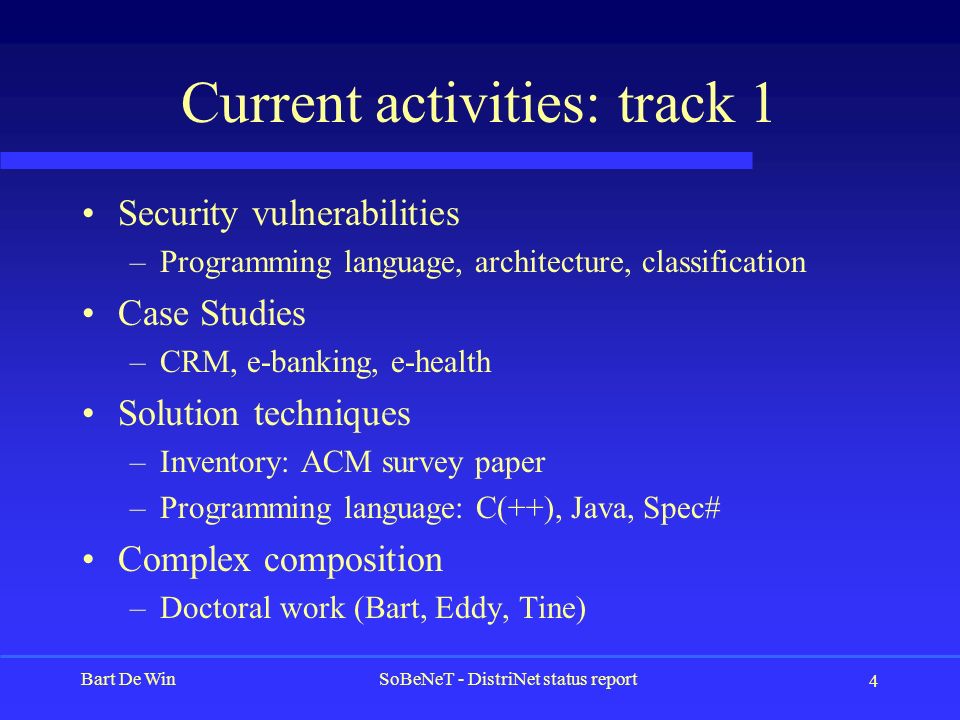 Current activities: track 1

• Security vulnerabilities
– Programming language, architecture, classification
• Case Studies
– CRM, e-banking, e-health
• Solution techniques
– Inventory: ACM survey paper
– Programming language: C(++), Java, Spec#
• Complex composition
– Doctoral work (Bart, Eddy, Tine)

Bart De Win

SoBeNeT - DistriNet status report

4